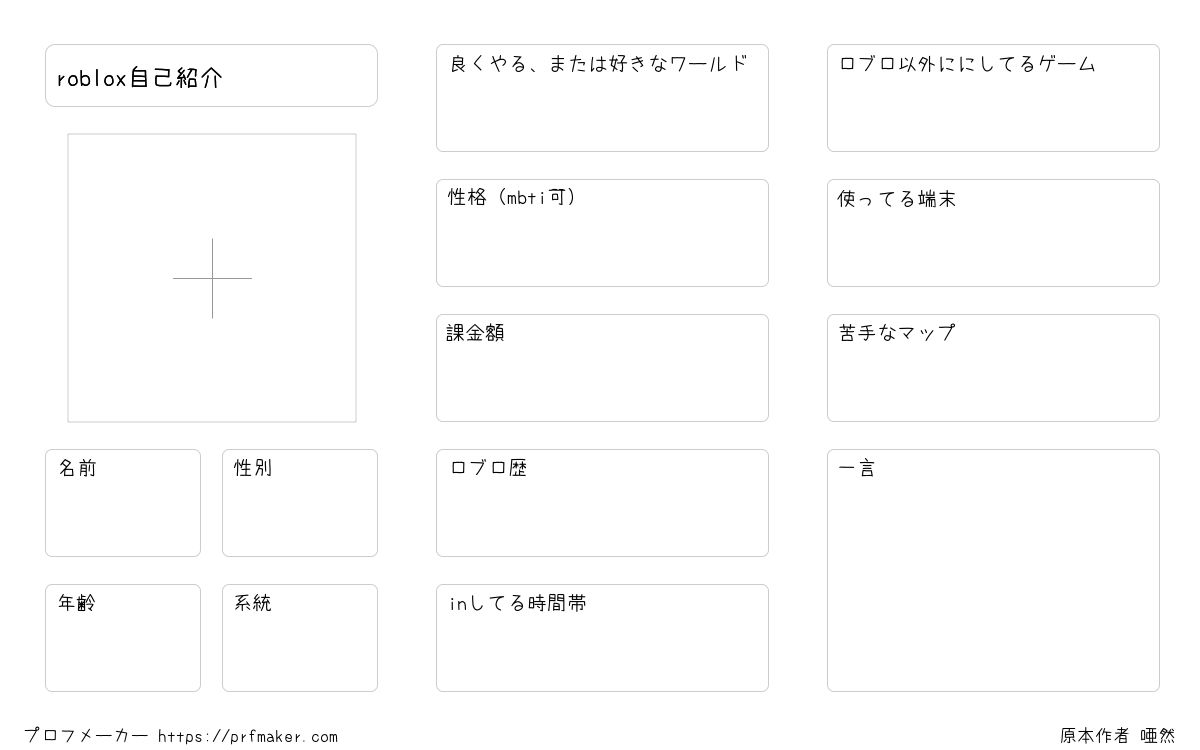 roblox自己紹介

名前

性別

年齢

系統

良くやる、または好きなワールド

性格（mbti可）

課金額

ロブロ歴

inしてる時間帯

ロブロ以外ににしてるゲーム

使ってる端末

苦手なマップ

一言

プロフメーカー https://prfmaker.com

原本作者 唖然